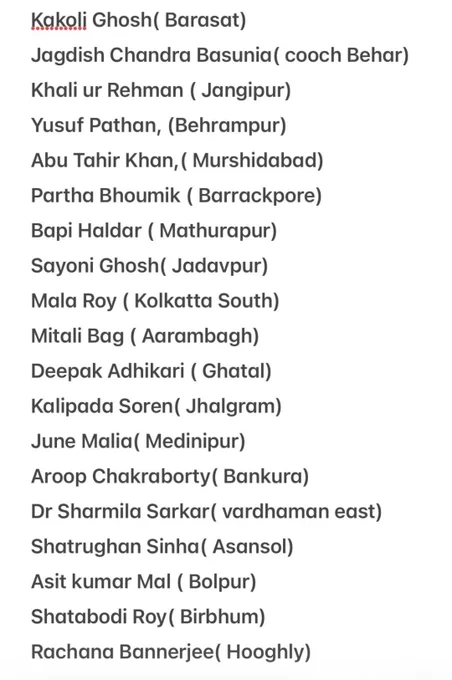 Kakoli Ghosh( Barasat)
Jagdish Chandra Basunia( cooch Behar)
Khali ur Rehman ( Jangipur)
Yusuf Pathan, (Behrampur)
Abu Tahir Khan,( Murshidabad)
Partha Bhoumik ( Barrackpore)
Bapi Haldar ( Mathurapur)
Sayoni Ghosh( Jadavpur)
Mala Roy ( Kolkatta South)
Mitali Bag ( Aarambagh)
Deepak Adhikari ( Ghatal)
Kalipada Soren( Jhalgram)
June Malia( Medinipur)
Aroop Chakraborty( Bankura)
Dr Sharmila Sarkar( vardhaman east)
Shatrughan Sinha( Asansol)
Asit kumar Mal ( Bolpur)
Shatabodi Roy( Birbhum)
Rachana Bannerjee( Hooghly)